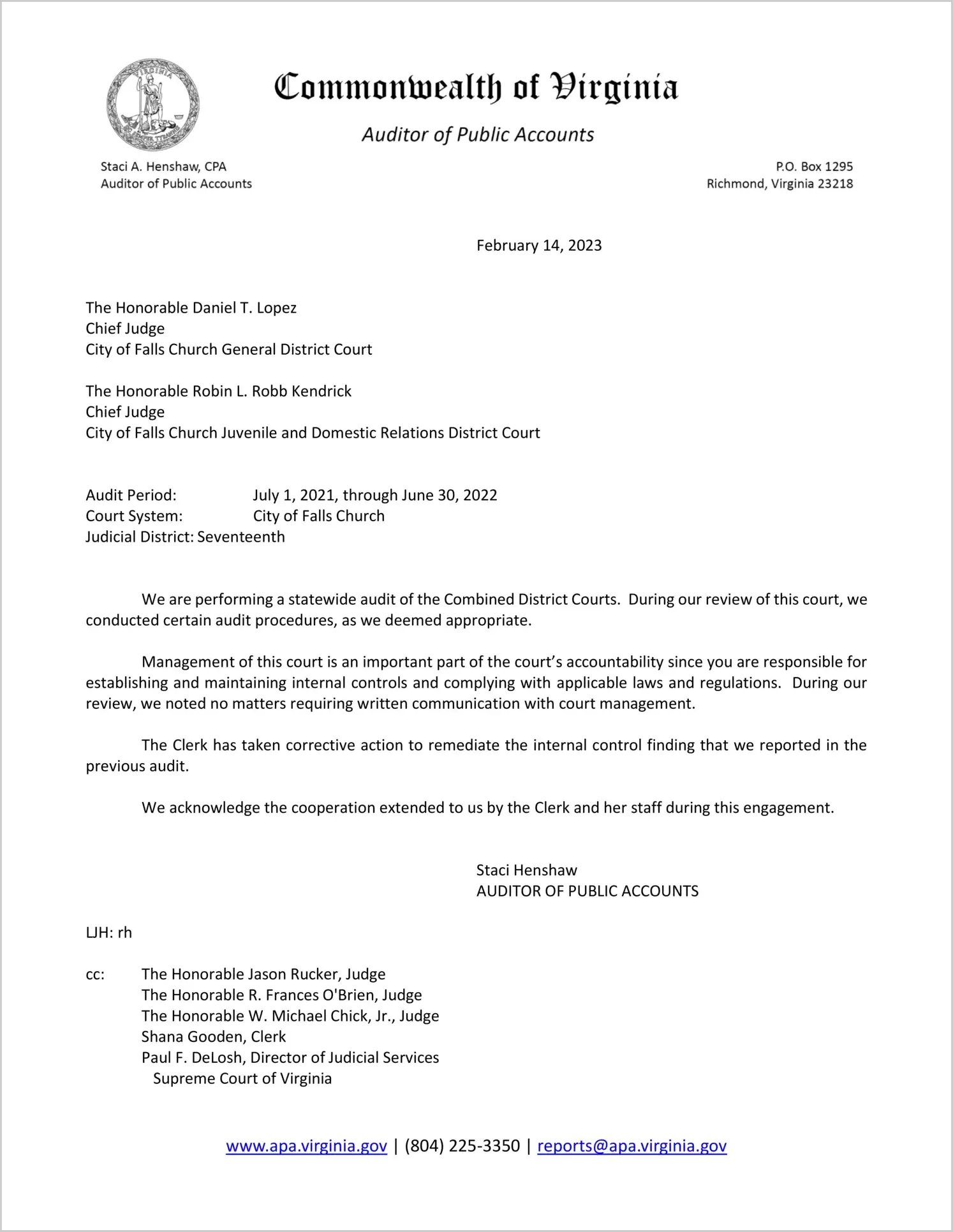 VIRGINIA

Commonwealth of Virginia

Auditor of Public Accounts

Staci A. Henshaw, CPA
Auditor of Public Accounts

P.O. Box 1295
Richmond, Virginia 23218

February 14, 2023

The Honorable Daniel T. Lopez
Chief Judge
City of Falls Church General District Court

The Honorable Robin L. Robb Kendrick
Chief Judge
City of Falls Church Juvenile and Domestic Relations District Court

Audit Period: July 1, 2021, through June 30, 2022
Court System: City of Falls Church
Judicial District: Seventeenth

We are performing a statewide audit of the Combined District Courts. During our review of this court, we conducted certain audit procedures, as we deemed appropriate.

Management of this court is an important part of the court's accountability since you are responsible for establishing and maintaining internal controls and complying with applicable laws and regulations. During our review, we noted no matters requiring written communication with court management.

The Clerk has taken corrective action to remediate the internal control finding that we reported in the previous audit.

We acknowledge the cooperation extended to us by the Clerk and her staff during this engagement.

Staci Henshaw
AUDITOR OF PUBLIC ACCOUNTS

LJH: rh

cc: The Honorable Jason Rucker, Judge
The Honorable R. Frances O'Brien, Judge
The Honorable W. Michael Chick, Jr., Judge
Shana Gooden, Clerk
Paul F. DeLosh, Director of Judicial Services
Supreme Court of Virginia

www.apa.virginia.gov | (804) 225-3350 | reports@apa.virginia.gov